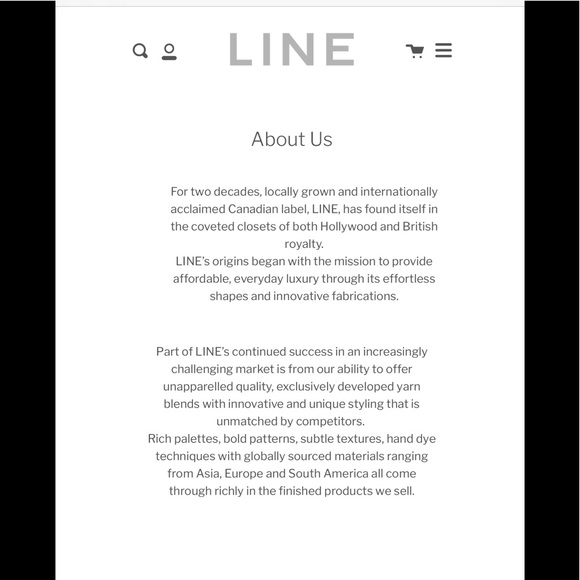 LINE

About Us

For two decades, locally grown and internationally acclaimed Canadian label, LINE, has found itself in the coveted closets of both Hollywood and British royalty.
LINE's origins began with the mission to provide affordable, everyday luxury through its effortless shapes and innovative fabrications.

Part of LINE's continued success in an increasingly challenging market is from our ability to offer unapparelled quality, exclusively developed yarn blends with innovative and unique styling that is unmatched by competitors.
Rich palettes, bold patterns, subtle textures, hand dye techniques with globally sourced materials ranging from Asia, Europe and South America all come through richly in the finished products we sell.